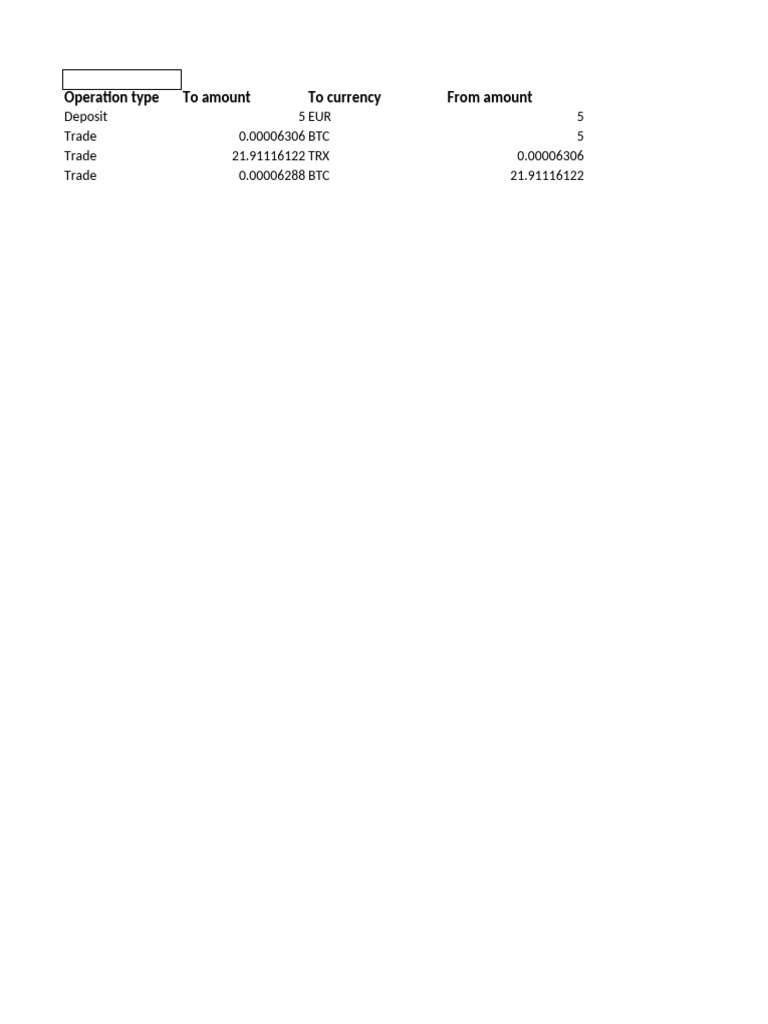 | Operation type | To amount | To currency | From amount |
|---|---|---|---|
| Deposit | 5 | EUR | 5 |
| Trade | 0.00006306 | BTC | 5 |
| Trade | 21.91116122 | TRX | 0.00006306 |
| Trade | 0.00006288 | BTC | 21.91116122 |